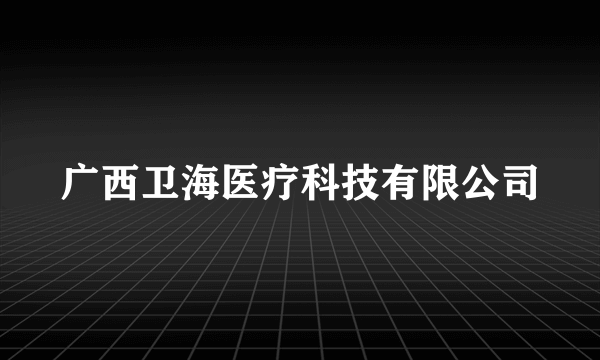 广西卫海医疗科技有限公司